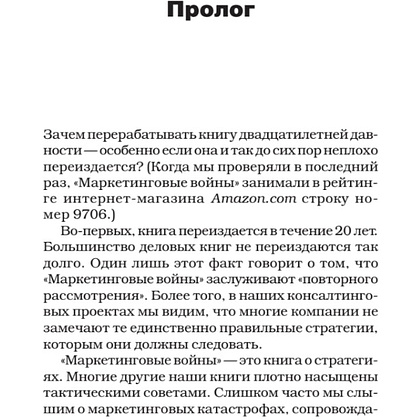 Пролог

Зачем перерабатывать книгу двадцатилетней давности — особенно если она и так до сих пор неплохо переиздается? (Когда мы проверяли в последний раз, «Маркетинговые войны» занимали в рейтинге интернет-магазина Amazon.com строку номер 9706.)

Во-первых, книга переиздается в течение 20 лет. Большинство деловых книг не переиздаются так долго. Один лишь этот факт говорит о том, что «Маркетинговые войны» заслуживают «повторного рассмотрения». Более того, в наших консалтинговых проектах мы видим, что многие компании не замечают те единственно правильные стратегии, которым они должны следовать.

«Маркетинговые войны» — это книга о стратегиях. Многие другие наши книги плотно насыщены тактическими советами. Слишком часто мы слышим о маркетинговых катастрофах, сопровожда-